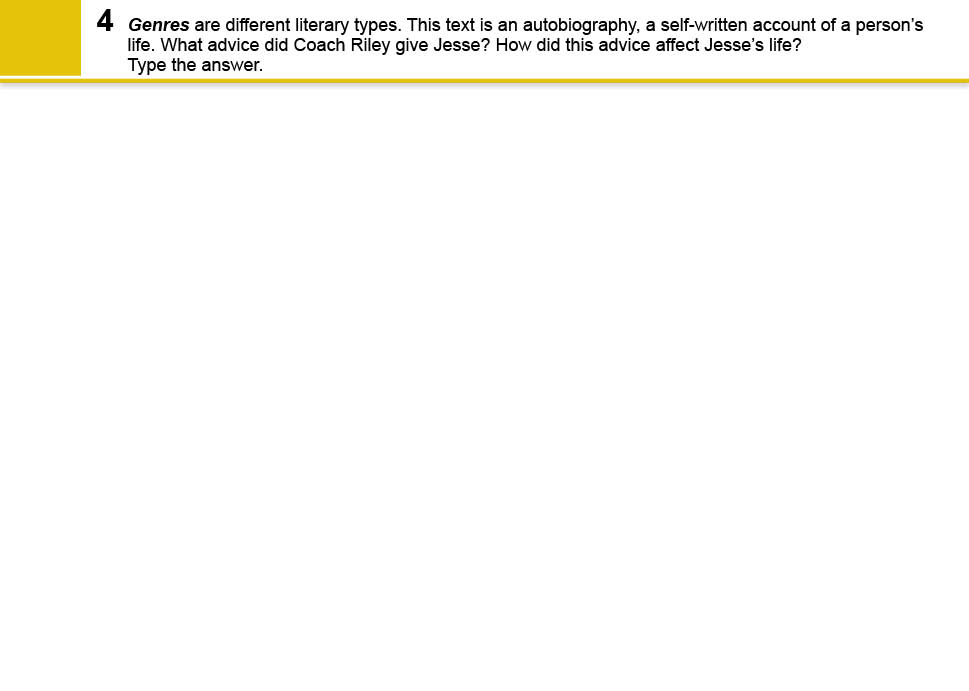 4 Genres are different literary types. This text is an autobiography, a self-written account of a person's life. What advice did Coach Riley give Jesse? How did this advice affect Jesse's life?

Type the answer.